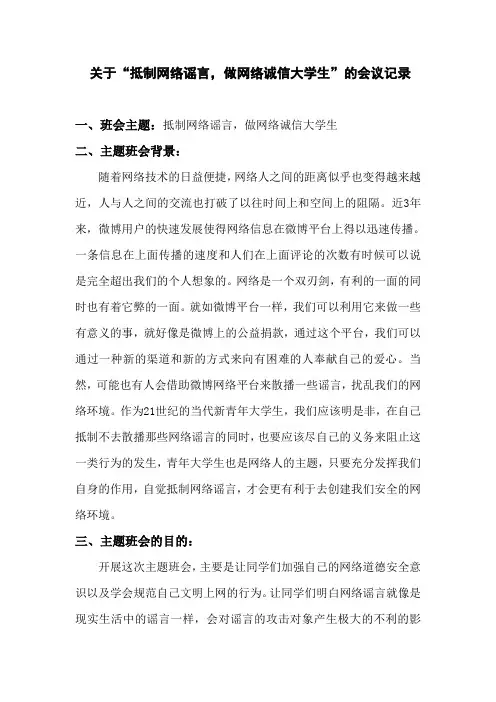 关于“抵制网络谣言，做网络诚信大学生”的会议记录

一、班会主题：抵制网络谣言，做网络诚信大学生

二、主题班会背景：

随着网络技术的日益便捷，网络人之间的距离似乎也变得越来越近，人与人之间的交流也打破了以往时间上和空间上的阻隔。近3年来，微博用户的快速发展使得网络信息在微博平台上得以迅速传播。一条信息在上面传播的速度和人们在上面评论的次数有时候可以说是完全超出我们的个人想象的。网络是一个双刃剑，有利的一面的同时也有着它弊的一面。就如微博平台一样，我们可以利用它来做一些有意义的事，就好像是微博上的公益捐款，通过这个平台，我们可以通过一种新的渠道和新的方式来向有困难的人奉献自己的爱心。当然，可能也有人会借助微博网络平台来散播一些谣言，扰乱我们的网络环境。作为21世纪的当代新青年大学生，我们应该明是非，在自己抵制不去散播那些网络谣言的同时，也要应该尽自己的义务来阻止这一类行为的发生，青年大学生也是网络人的主题，只要充分发挥我们自身的作用，自觉抵制网络谣言，才会更有利于去创建我们安全的网络环境。

三、主题班会的目的：

开展这次主题班会，主要是让同学们加强自己的网络道德安全意识以及学会规范自己文明上网的行为。让同学们明白网络谣言就像是现实生活中的谣言一样，会对谣言的攻击对象产生极大的不利的影